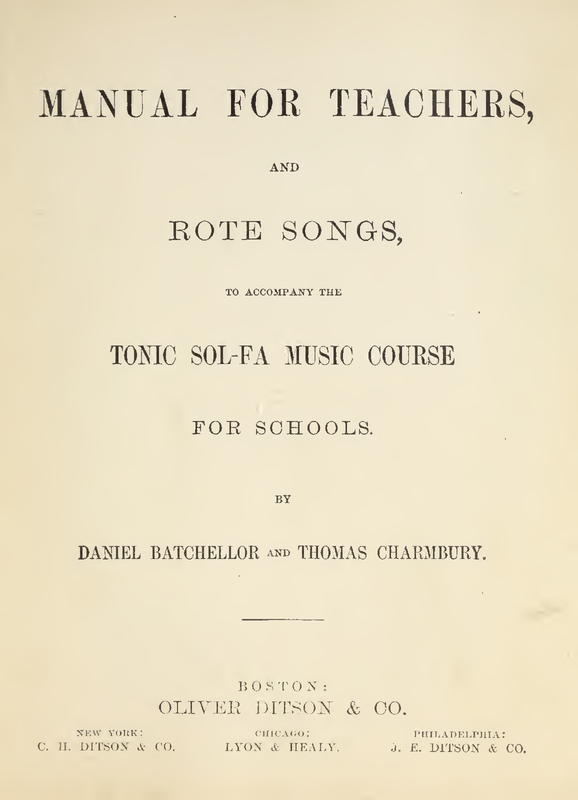 MANUAL FOR TEACHERS,

AND

ROTE SONGS,

TO ACCOMPANY THE

TONIC SOL-FA MUSIC COURSE

FOR SCHOOLS.

BY

DANIEL BATCHELLOR AND THOMAS CHARMBURY.

BOSTON:
OLIVER DITSON & CO.

NEW YORK:
C. H. DITSON & CO.

CHICAGO:
LYON & HEALY.

PHILADELPHIA:
J. E. DITSON & CO.